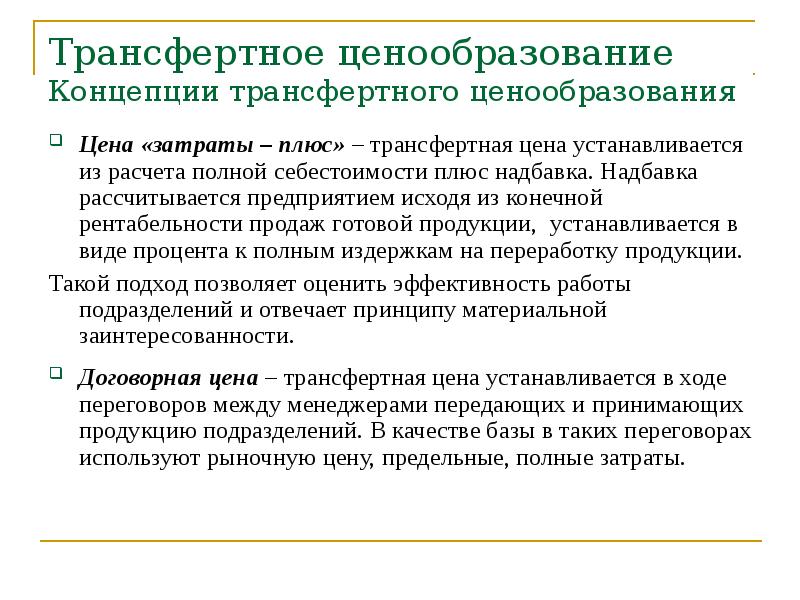 Трансфертное ценообразование
Концепции трансфертного ценообразования

Цена «затраты – плюс» – трансфертная цена устанавливается из расчета полной себестоимости плюс надбавка. Надбавка рассчитывается предприятием исходя из конечной рентабельности продаж готовой продукции, устанавливается в виде процента к полным издержкам на переработку продукции.

Такой подход позволяет оценить эффективность работы подразделений и отвечает принципу материальной заинтересованности.

Договорная цена – трансфертная цена устанавливается в ходе переговоров между менеджерами передающих и принимающих продукцию подразделений. В качестве базы в таких переговорах используют рыночную цену, предельные, полные затраты.